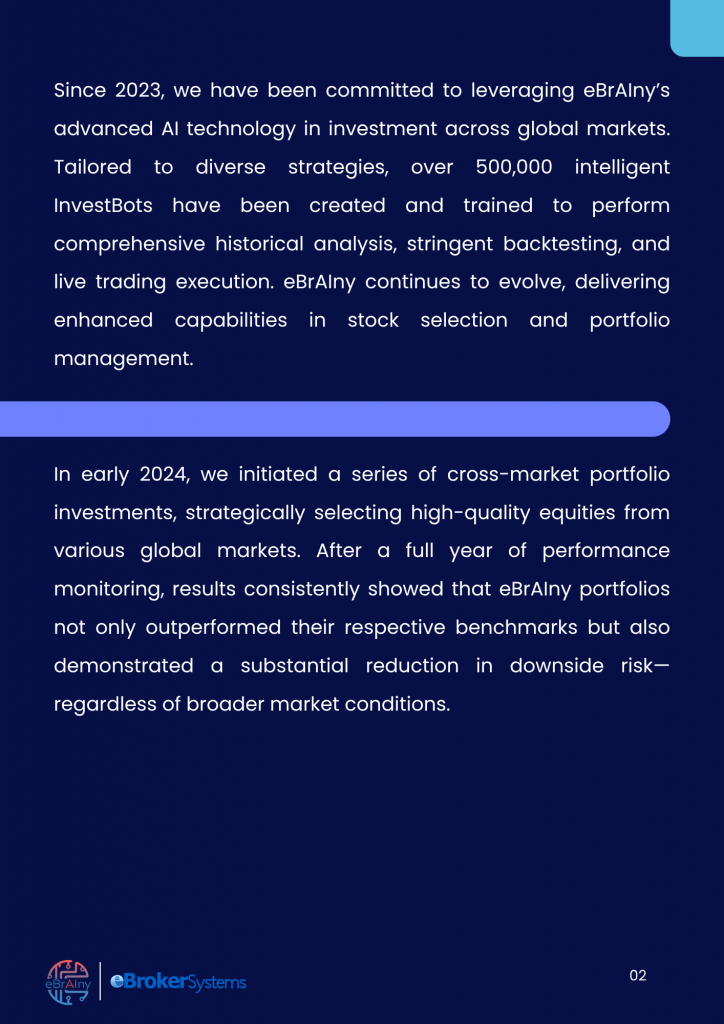 Since 2023, we have been committed to leveraging eBrAIny's advanced AI technology in investment across global markets. Tailored to diverse strategies, over 500,000 intelligent InvestBots have been created and trained to perform comprehensive historical analysis, stringent backtesting, and live trading execution. eBrAIny continues to evolve, delivering enhanced capabilities in stock selection and portfolio management.

In early 2024, we initiated a series of cross-market portfolio investments, strategically selecting high-quality equities from various global markets. After a full year of performance monitoring, results consistently showed that eBrAIny portfolios not only outperformed their respective benchmarks but also demonstrated a substantial reduction in downside risk—regardless of broader market conditions.

eBrAIny eBrokerSystems

02